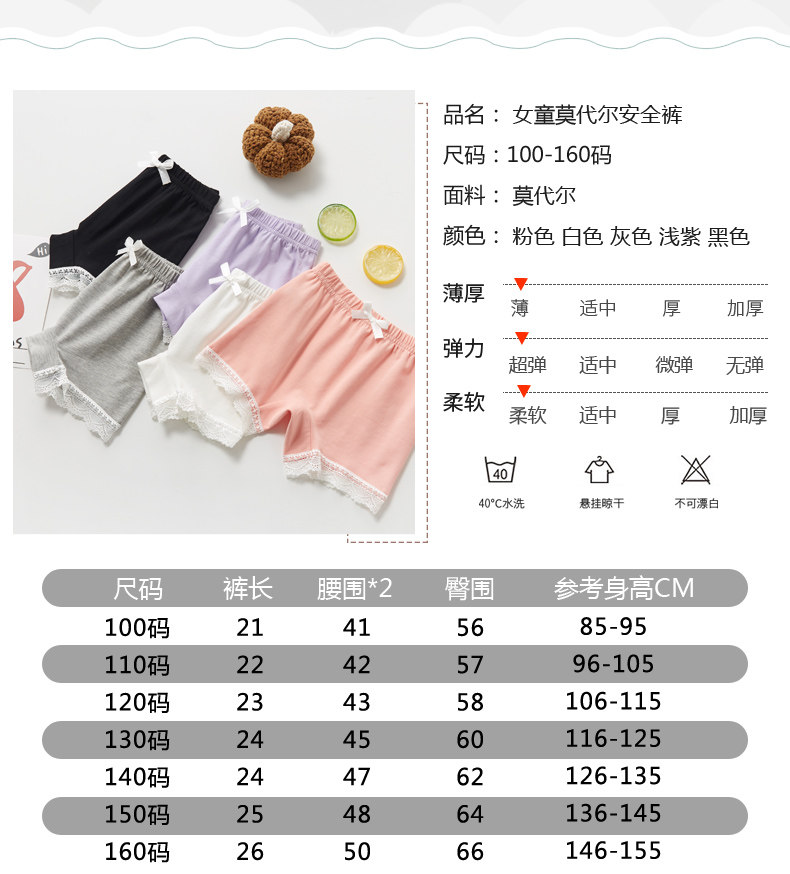 品名：女童莫代尔安全裤

尺码：100-160码

面料：莫代尔

颜色：粉色 白色 灰色 浅紫 黑色

薄厚 薄 适中 厚 加厚

弹力 超弹 适中 微弹 无弹

柔软 柔软 适中 厚 加厚

40

40°C水洗

悬挂晾干

不可漂白

| 尺码 | 裤长 | 腰围*2 | 臀围 | 参考身高CM |
|---|---|---|---|---|
| 100码 | 21 | 41 | 56 | 85-95 |
| 110码 | 22 | 42 | 57 | 96-105 |
| 120码 | 23 | 43 | 58 | 106-115 |
| 130码 | 24 | 45 | 60 | 116-125 |
| 140码 | 24 | 47 | 62 | 126-135 |
| 150码 | 25 | 48 | 64 | 136-145 |
| 160码 | 26 | 50 | 66 | 146-155 |